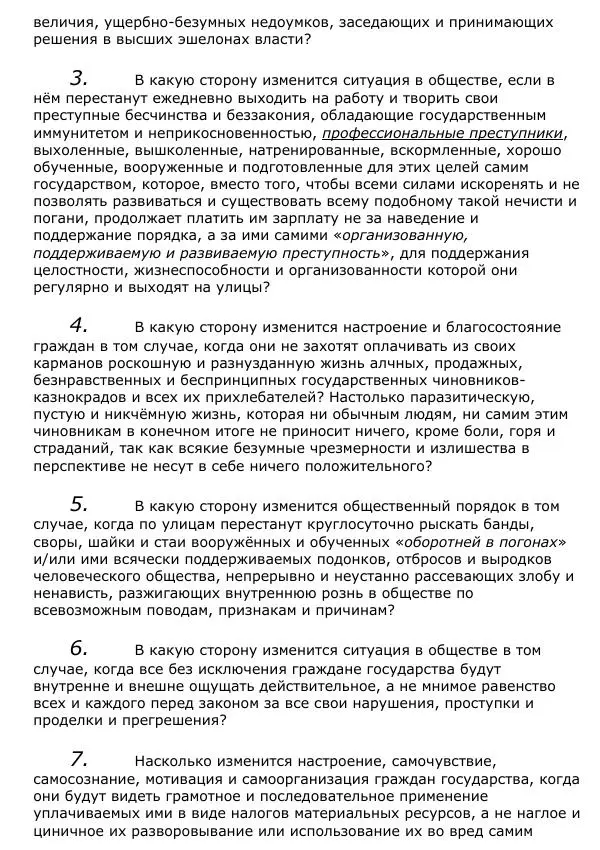 величия, ущербно-безумных недоумков, заседающих и принимающих решения в высших эшелонах власти?

3. В какую сторону изменится ситуация в обществе, если в нём перестанут ежедневно выходить на работу и творить свои преступные бесчинства и беззакония, обладающие государственным иммунитетом и неприкосновенностью, профессиональные преступники, выхоленные, вышколенные, натренированные, вскормленные, хорошо обученные, вооруженные и подготовленные для этих целей самим государством, которое, вместо того, чтобы всеми силами искоренять и не позволять развиваться и существовать всему подобному такой нечисти и погани, продолжает платить им зарплату не за наведение и поддержание порядка, а за ими самими «организованную, поддерживаемую и развиваемую преступность», для поддержания целостности, жизнеспособности и организованности которой они регулярно и выходят на улицы?

4. В какую сторону изменится настроение и благосостояние граждан в том случае, когда они не захотят оплачивать из своих карманов роскошную и разнузданную жизнь алчных, продажных, безнравственных и беспринципных государственных чиновников-казнокрадов и всех их прихлебателей? Настолько паразитическую, пустую и никчёмную жизнь, которая ни обычным людям, ни самим этим чиновникам в конечном итоге не приносит ничего, кроме боли, горя и страданий, так как всякие безумные чрезмерности и излишества в перспективе не несут в себе ничего положительного?

5. В какую сторону изменится общественный порядок в том случае, когда по улицам перестанут круглосуточно рыскать банды, своры, шайки и стаи вооружённых и обученных «оборотней в погонах» и/или ими всячески поддерживаемых подонков, отбросов и выродков человеческого общества, непрерывно и неустанно рассевающих злобу и ненависть, разжигающих внутреннюю рознь в обществе по всевозможным поводам, признакам и причинам?

6. В какую сторону изменится ситуация в обществе в том случае, когда все без исключения граждане государства будут внутренне и внешне ощущать действительное, а не мнимое равенство всех и каждого перед законом за все свои нарушения, проступки и проделки и прегрешения?

7. Насколько изменится настроение, самочувствие, самосознание, мотивация и самоорганизация граждан государства, когда они будут видеть грамотное и последовательное применение уплачиваемых ими в виде налогов материальных ресурсов, а не наглое и циничное их разворовывание или использование их во вред самим